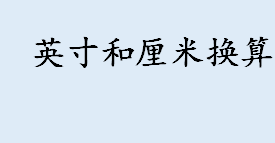 英寸和厘米换算